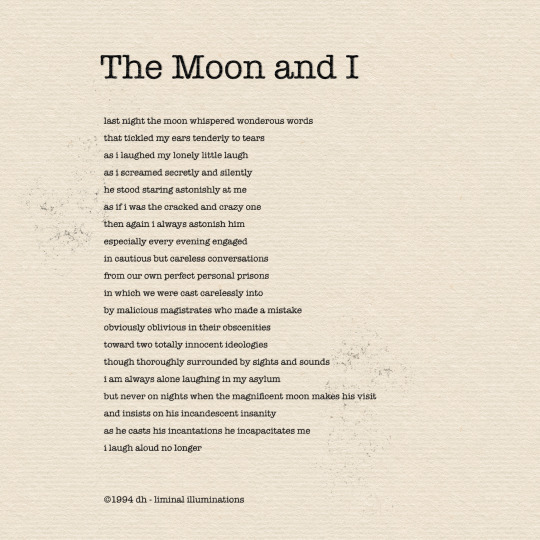 The Moon and I

last night the moon whispered wonderous words
that tickled my ears tenderly to tears
as i laughed my lonely little laugh
as i screamed secretly and silently
he stood staring astonishly at me
as if i was the cracked and crazy one
then again i always astonish him
especially every evening engaged
in cautious but careless conversations
from our own perfect personal prisons
in which we were cast carelessly into
by malicious magistrates who made a mistake
obviously oblivious in their obscenities
toward two totally innocent ideologies
though thoroughly surrounded by sights and sounds
i am always alone laughing in my asylum
but never on nights when the magnificent moon makes his visit
and insists on his incandescent insanity
as he casts his incantations he incapacitates me
i laugh aloud no longer

©1994 dh - liminal illuminations